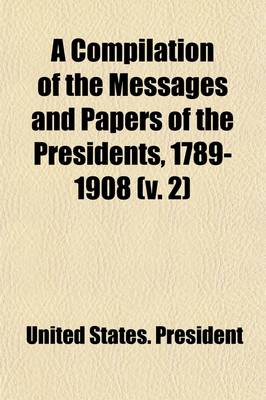 A Compilation of the Messages and Papers of the Presidents, 1789-1908 (v. 2)

United States. President